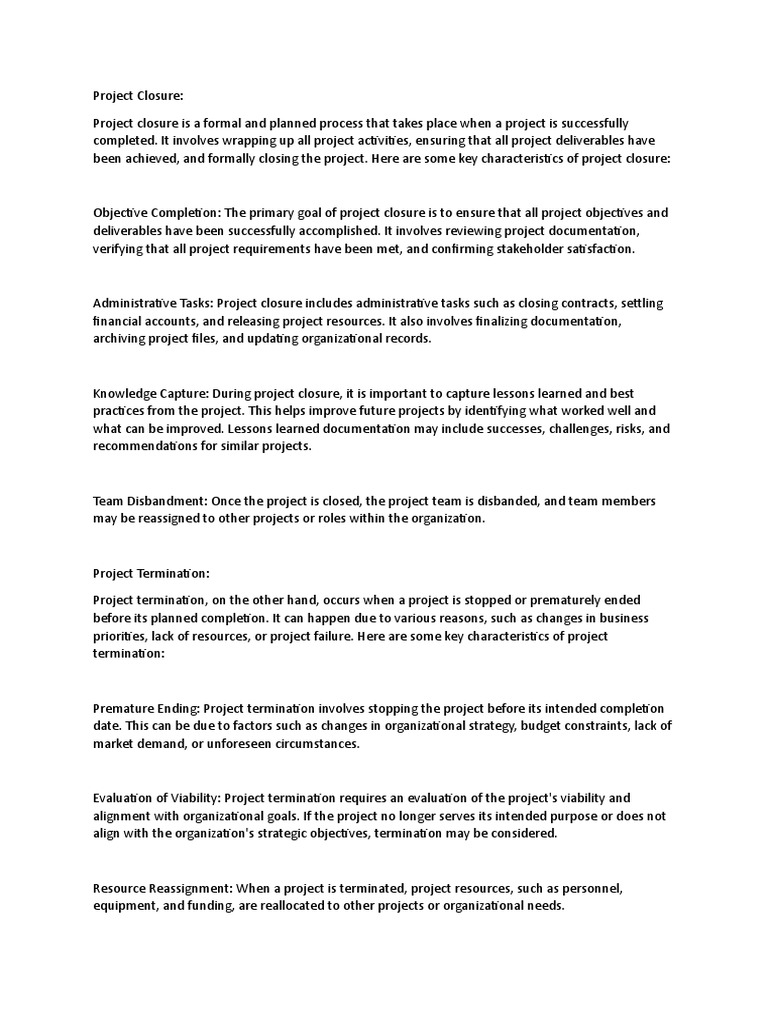 Project Closure:

Project closure is a formal and planned process that takes place when a project is successfully completed. It involves wrapping up all project activities, ensuring that all project deliverables have been achieved, and formally closing the project. Here are some key characteristics of project closure:

Objective Completion: The primary goal of project closure is to ensure that all project objectives and deliverables have been successfully accomplished. It involves reviewing project documentation, verifying that all project requirements have been met, and confirming stakeholder satisfaction.

Administrative Tasks: Project closure includes administrative tasks such as closing contracts, settling financial accounts, and releasing project resources. It also involves finalizing documentation, archiving project files, and updating organizational records.

Knowledge Capture: During project closure, it is important to capture lessons learned and best practices from the project. This helps improve future projects by identifying what worked well and what can be improved. Lessons learned documentation may include successes, challenges, risks, and recommendations for similar projects.

Team Disbandment: Once the project is closed, the project team is disbanded, and team members may be reassigned to other projects or roles within the organization.

Project Termination:

Project termination, on the other hand, occurs when a project is stopped or prematurely ended before its planned completion. It can happen due to various reasons, such as changes in business priorities, lack of resources, or project failure. Here are some key characteristics of project termination:

Premature Ending: Project termination involves stopping the project before its intended completion date. This can be due to factors such as changes in organizational strategy, budget constraints, lack of market demand, or unforeseen circumstances.

Evaluation of Viability: Project termination requires an evaluation of the project's viability and alignment with organizational goals. If the project no longer serves its intended purpose or does not align with the organization's strategic objectives, termination may be considered.

Resource Reassignment: When a project is terminated, project resources, such as personnel, equipment, and funding, are reallocated to other projects or organizational needs.